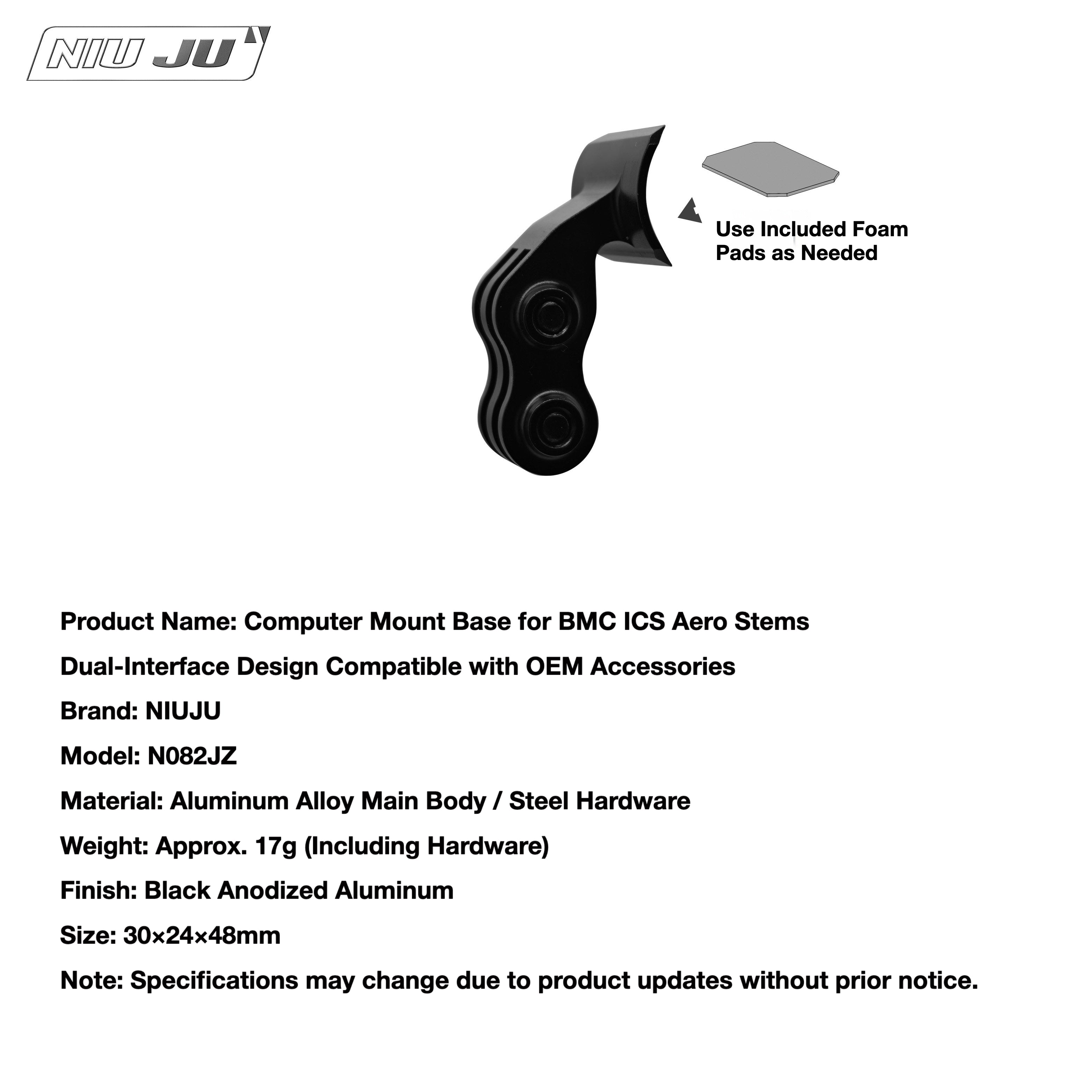 NIU JU

Use Included Foam Pads as Needed

Product Name: Computer Mount Base for BMC ICS Aero Stems

Dual-Interface Design Compatible with OEM Accessories

Brand: NIUJU

Model: N082JZ

Material: Aluminum Alloy Main Body / Steel Hardware

Weight: Approx. 17g (Including Hardware)

Finish: Black Anodized Aluminum

Size: 30×24×48mm

Note: Specifications may change due to product updates without prior notice.